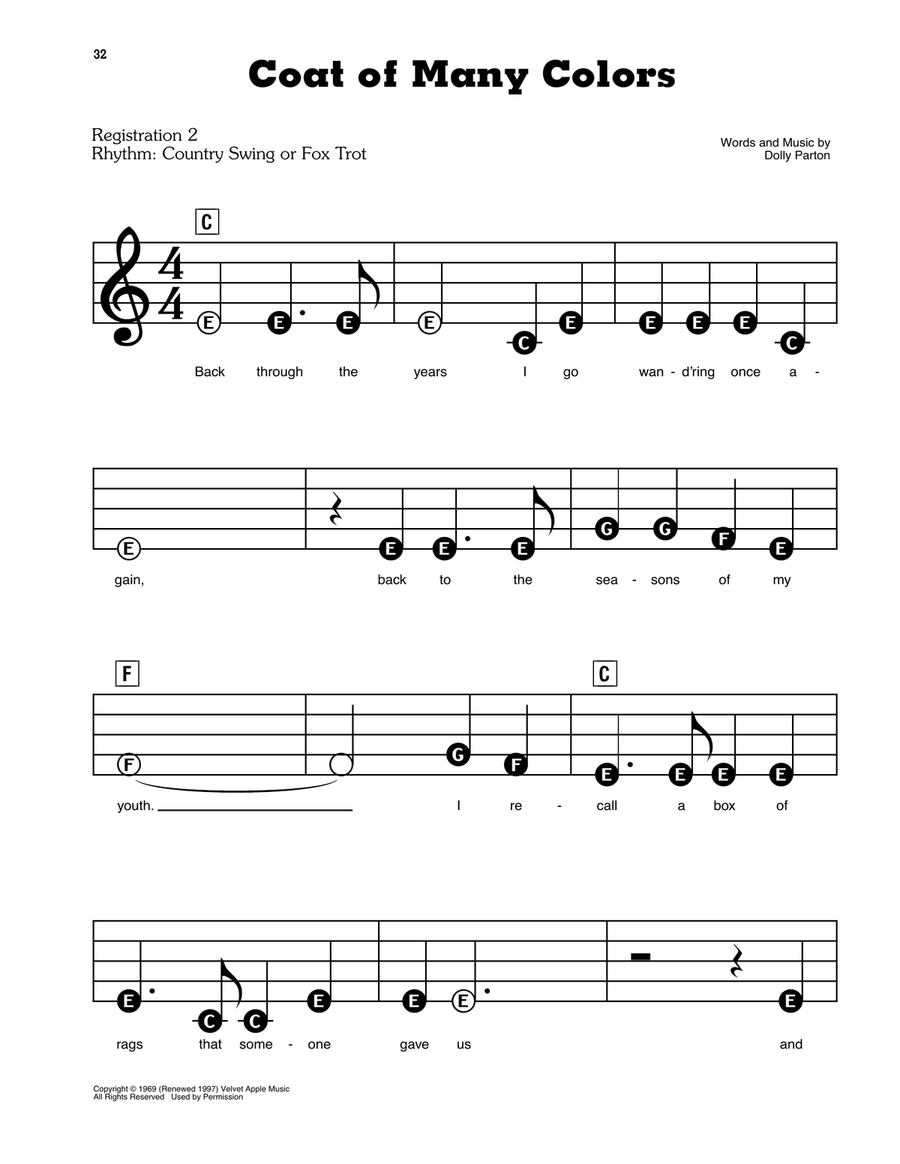 32

Coat of Many Colors

Registration 2
Rhythm: Country Swing or Fox Trot

Words and Music by
Dolly Parton

C

E E E E C E E E E C

Back through the years I go wan - d'ring once a -

E E E E G G F E

gain, back to the sea - sons of my

F C

F G F E E E E

youth. I re - call a box of

E C C E E E E

rags that some - one gave us and

Copyright © 1969 (Renewed 1997) Velvet Apple Music
All Rights Reserved Used by Permission